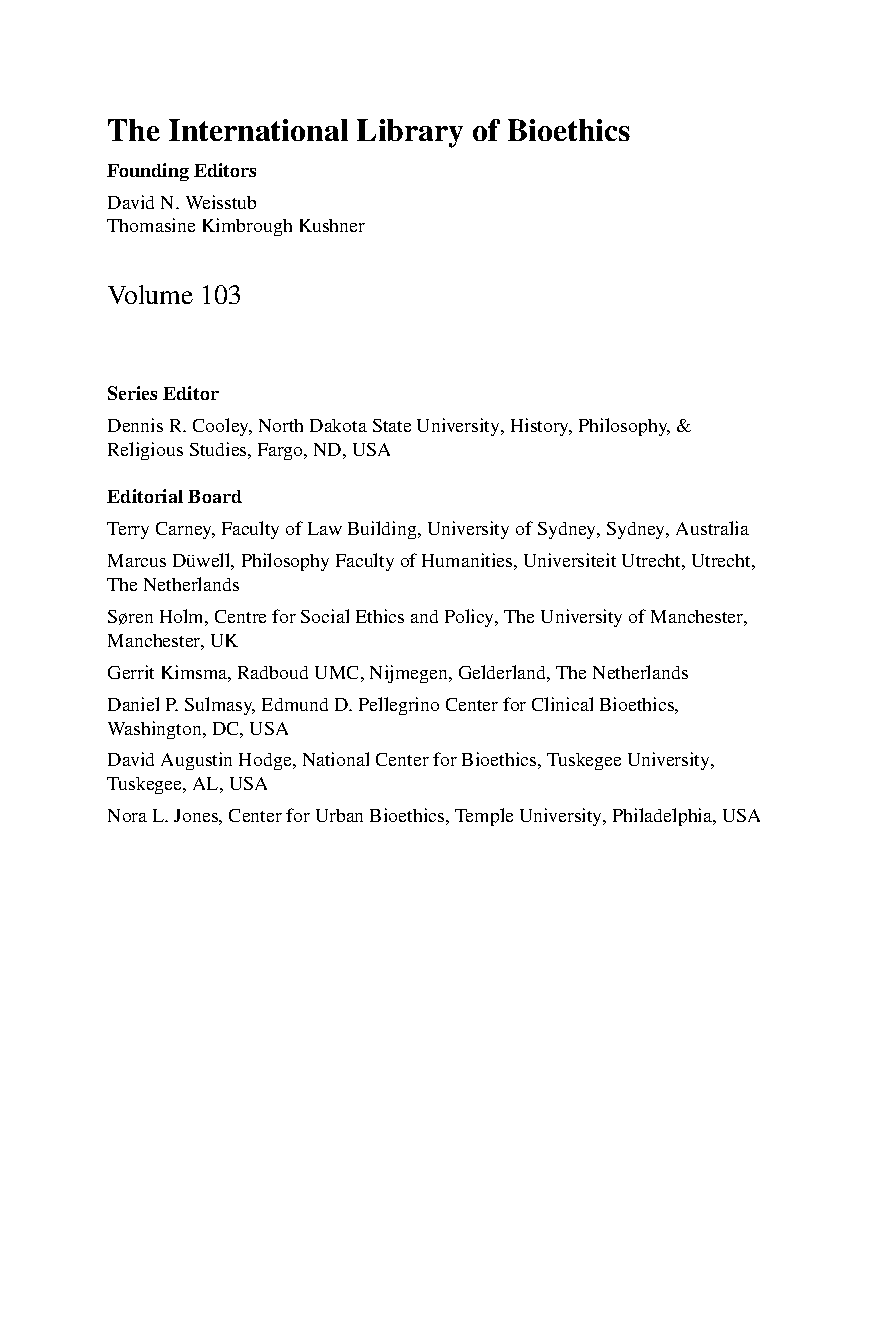 The International Library of Bioethics

Founding Editors

David N. Weisstub
Thomasine Kimbrough Kushner

Volume 103

Series Editor

Dennis R. Cooley, North Dakota State University, History, Philosophy, & Religious Studies, Fargo, ND, USA

Editorial Board

Terry Carney, Faculty of Law Building, University of Sydney, Sydney, Australia

Marcus Düwell, Philosophy Faculty of Humanities, Universiteit Utrecht, Utrecht, The Netherlands

Søren Holm, Centre for Social Ethics and Policy, The University of Manchester, Manchester, UK

Gerrit Kimsma, Radboud UMC, Nijmegen, Gelderland, The Netherlands

Daniel P. Sulmasy, Edmund D. Pellegrino Center for Clinical Bioethics, Washington, DC, USA

David Augustin Hodge, National Center for Bioethics, Tuskegee University, Tuskegee, AL, USA

Nora L. Jones, Center for Urban Bioethics, Temple University, Philadelphia, USA